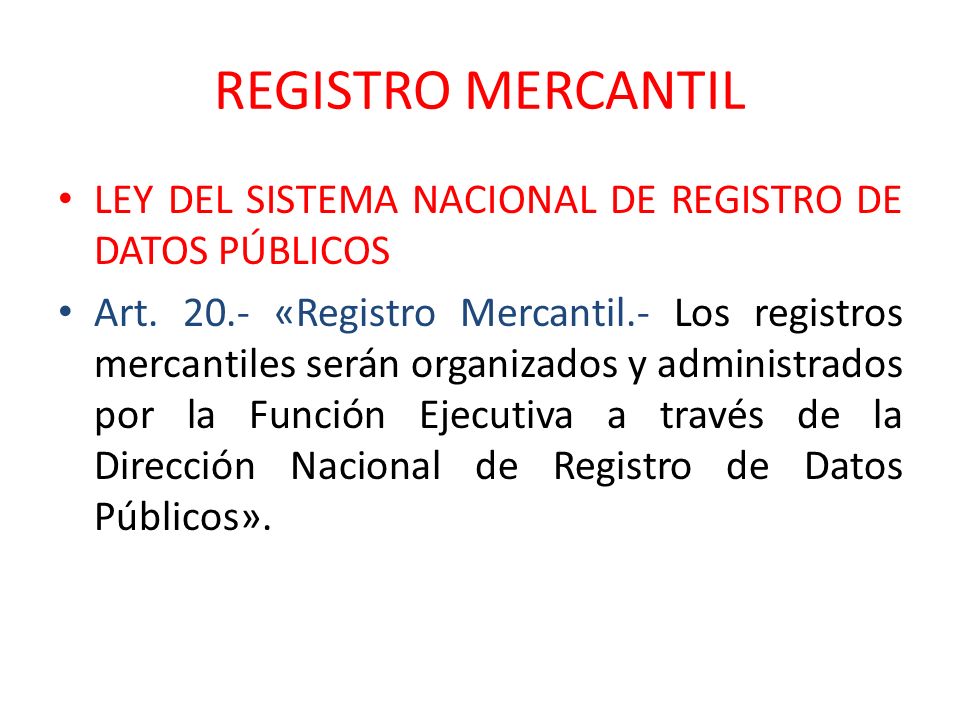 REGISTRO MERCANTIL

• LEY DEL SISTEMA NACIONAL DE REGISTRO DE DATOS PÚBLICOS

• Art. 20.- «Registro Mercantil.- Los registros mercantiles serán organizados y administrados por la Función Ejecutiva a través de la Dirección Nacional de Registro de Datos Públicos».